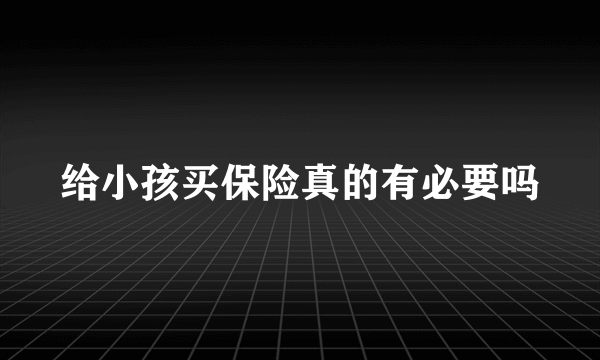 给小孩买保险真的有必要吗